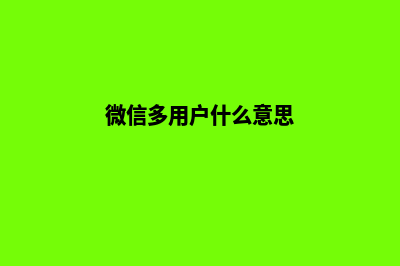 微信多用户什么意思